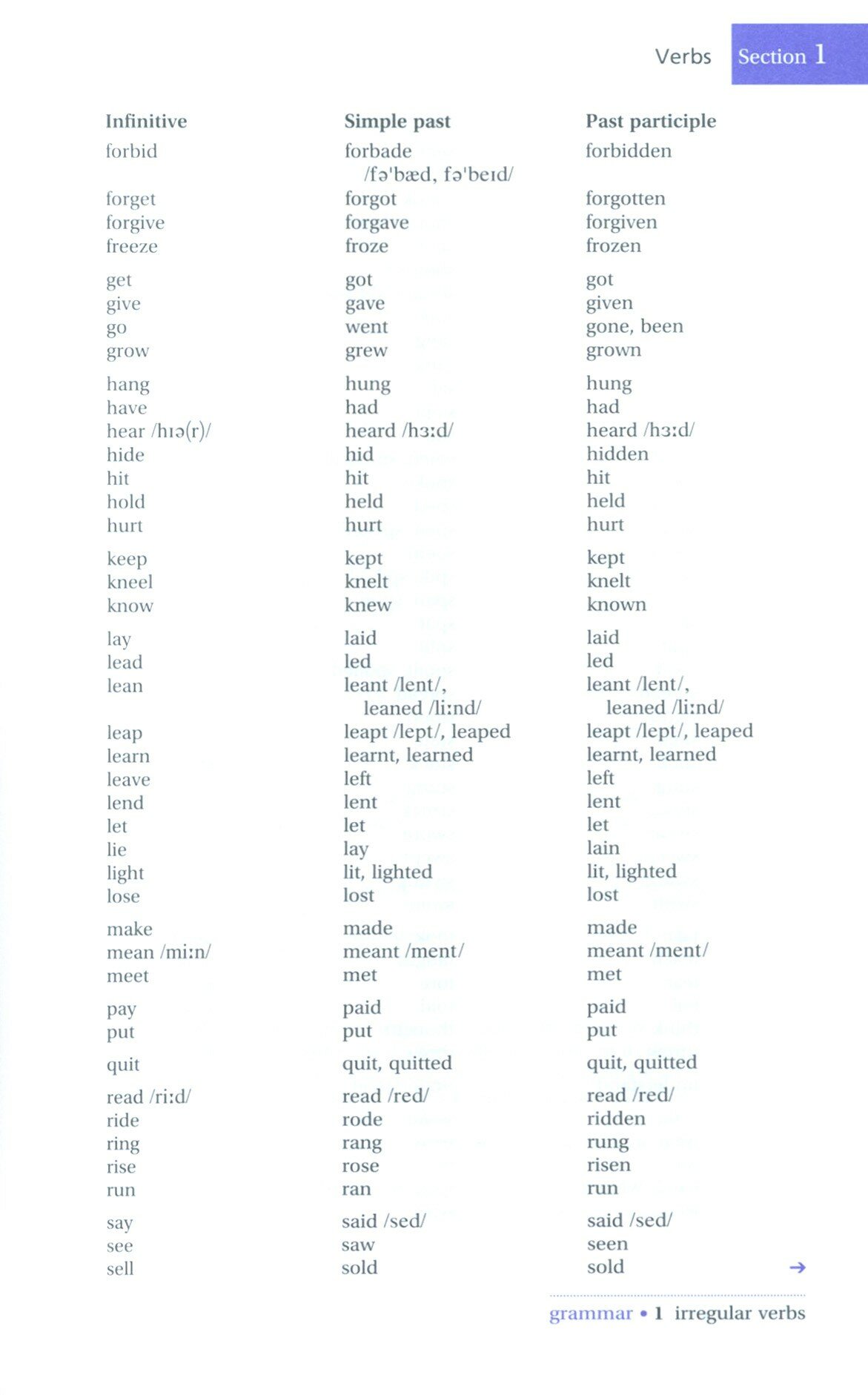 Verbs Section 1

| Infinitive | Simple past | Past participle |
|---|---|---|
| forbid | forbade /fə'bæd, fə'beɪd/ | forbidden |
| forget | forgot | forgotten |
| forgive | forgave | forgiven |
| freeze | froze | frozen |
| get | got | got |
| give | gave | given |
| go | went | gone, been |
| grow | grew | grown |
| hang | hung | hung |
| have | had | had |
| hear /hɪə(r)/ | heard /hɜːd/ | heard /hɜːd/ |
| hide | hid | hidden |
| hit | hit | hit |
| hold | held | held |
| hurt | hurt | hurt |
| keep | kept | kept |
| kneel | knelt | knelt |
| know | knew | known |
| lay | laid | laid |
| lead | led | led |
| lean | leant /lent/, leaned /liːnd/ | leant /lent/, leaned /liːnd/ |
| leap | leapt /lept/, leaped | leapt /lept/, leaped |
| learn | learnt, learned | learnt, learned |
| leave | left | left |
| lend | lent | lent |
| let | let | let |
| lie | lay | lain |
| light | lit, lighted | lit, lighted |
| lose | lost | lost |
| make | made | made |
| mean /miːn/ | meant /ment/ | meant /ment/ |
| meet | met | met |
| pay | paid | paid |
| put | put | put |
| quit | quit, quitted | quit, quitted |
| read /riːd/ | read /red/ | read /red/ |
| ride | rode | ridden |
| ring | rang | rung |
| rise | rose | risen |
| run | ran | run |
| say | said /sed/ | said /sed/ |
| see | saw | seen |
| sell | sold | sold |

→

grammar • 1 irregular verbs